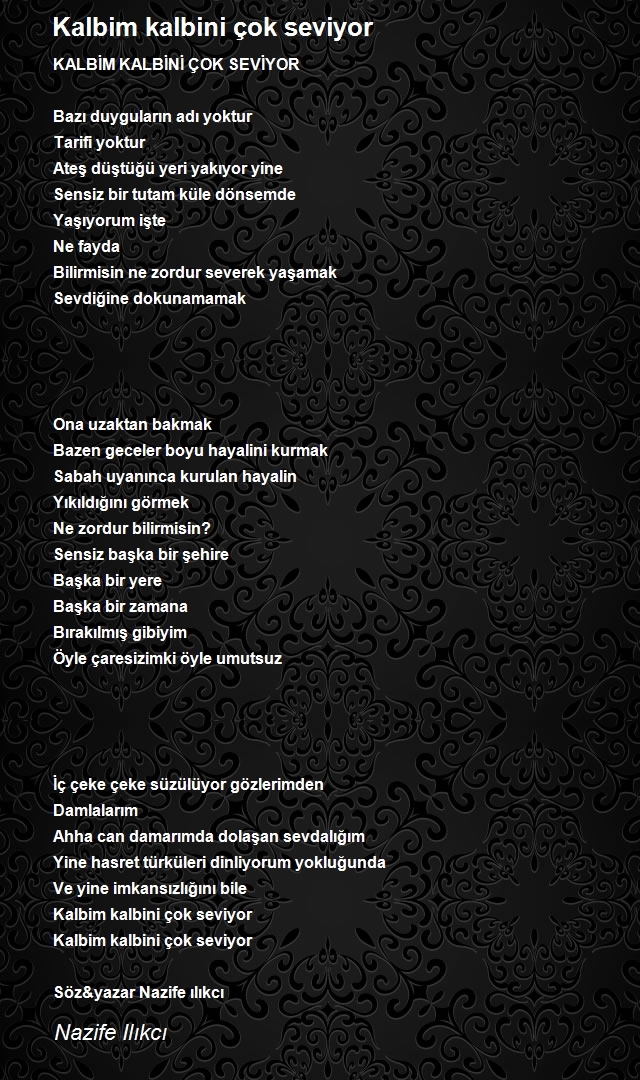 Kalbim kalbini çok seviyor

KALBİM KALBİNİ ÇOK SEVİYOR

Bazı duyguların adı yoktur
Tarifi yoktur
Ateş düştüğü yeri yakıyor yine
Sensiz bir tutam küle dönsemde
Yaşıyorum işte
Ne fayda
Bilirmisin ne zordur severek yaşamak
Sevdiğine dokunamamak

Ona uzaktan bakmak
Bazen geceler boyu hayalini kurmak
Sabah uyanınca kurulan hayalin
Yıkıldığını görmek
Ne zordur bilirmisin?
Sensiz başka bir şehire
Başka bir yere
Başka bir zamana
Bırakılmış gibiyim
Öyle çaresizimki öyle umutsuz

İç çeke çeke süzülüyor gözlerimden
Damlalarım
Ahha can damarımda dolaşan sevdalığım
Yine hasret türküleri dinliyorum yokluğunda
Ve yine imkansızlığını bile
Kalbim kalbini çok seviyor
Kalbim kalbini çok seviyor

Söz&yazar Nazife ılıkcı

Nazife Ilıkcı